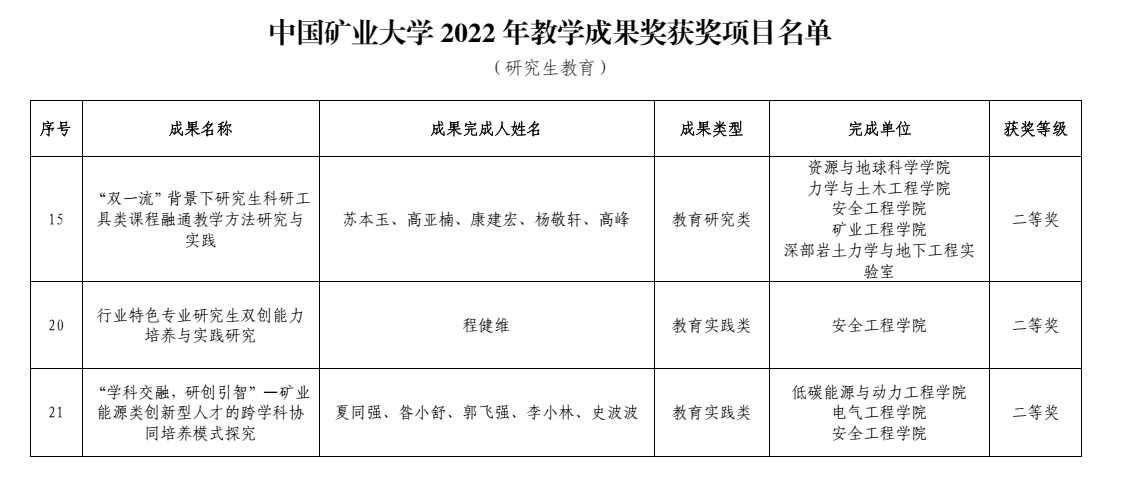 中国矿业大学 2022 年教学成果奖获奖项目名单

（研究生教育）

| 序号 | 成果名称 | 成果完成人姓名 | 成果类型 | 完成单位 | 获奖等级 |
|---|---|---|---|---|---|
| 15 | “双一流”背景下研究生科研工具类课程融通教学方法研究与实践 | 苏本玉、高亚楠、康建宏、杨敬轩、高峰 | 教育研究类 | 资源与地球科学学院 力学与土木工程学院 安全工程学院 矿业工程学院 深部岩土力学与地下工程实验室 | 二等奖 |
| 20 | 行业特色专业研究生双创能力培养与实践研究 | 程健维 | 教育实践类 | 安全工程学院 | 二等奖 |
| 21 | “学科交融，研创引智”—矿业能源类创新型人才的跨学科协同培养模式探究 | 夏同强、昝小舒、郭飞强、李小林、史波波 | 教育实践类 | 低碳能源与动力工程学院 电气工程学院 安全工程学院 | 二等奖 |